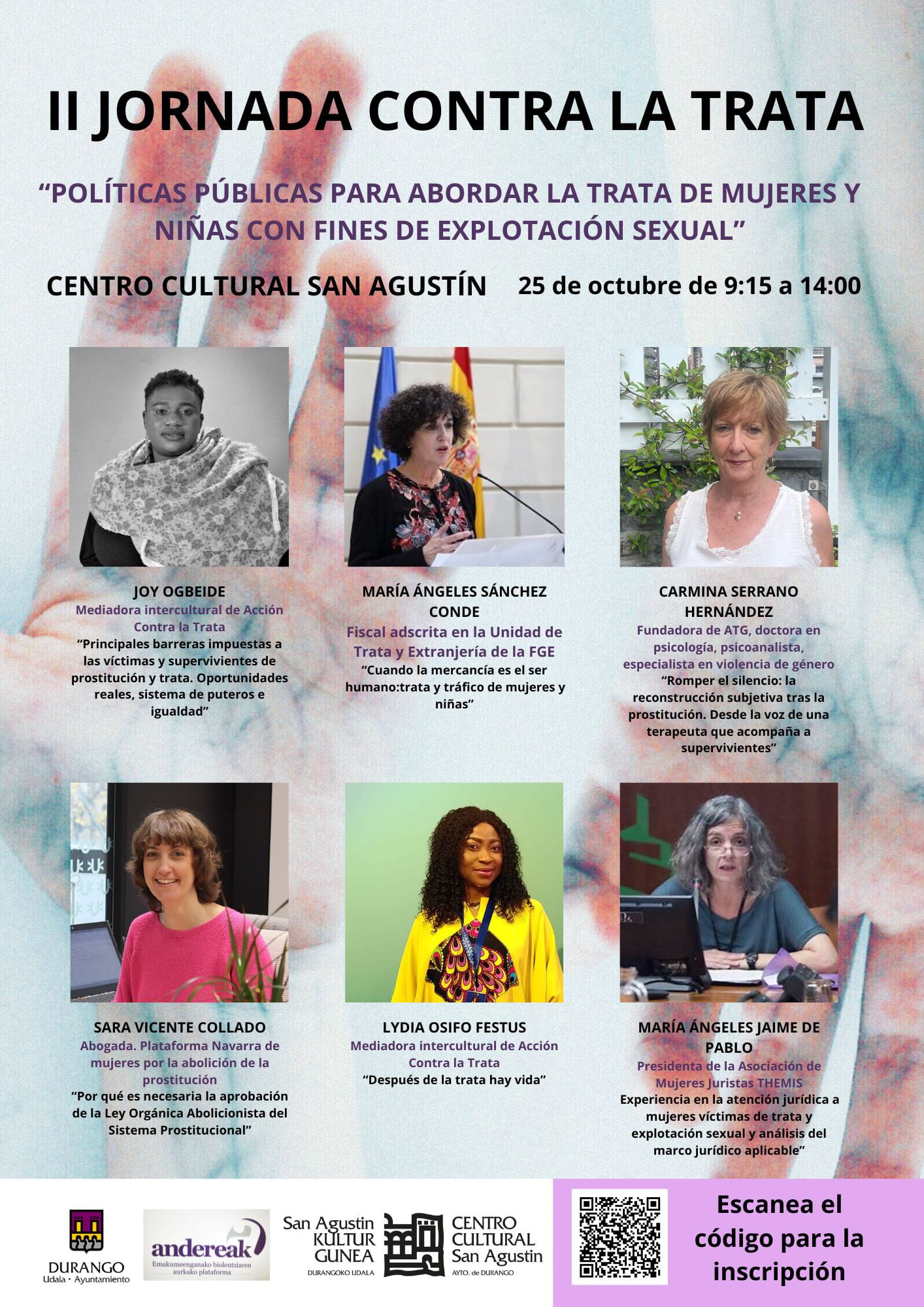 II JORNADA CONTRA LA TRATA

"POLÍTICAS PÚBLICAS PARA ABORDAR LA TRATA DE MUJERES Y NIÑAS CON FINES DE EXPLOTACIÓN SEXUAL"

CENTRO CULTURAL SAN AGUSTÍN

25 de octubre de 9:15 a 14:00

JOY OGBEIDE
Mediadora intercultural de Acción Contra la Trata
"Principales barreras impuestas a las víctimas y supervivientes de prostitución y trata. Oportunidades reales, sistema de puteros e igualdad"

MARÍA ÁNGELES SÁNCHEZ CONDE
Fiscal adscrita en la Unidad de Trata y Extranjería de la FGE
"Cuando la mercancía es el ser humano:trata y tráfico de mujeres y niñas"

CARMINA SERRANO HERNÁNDEZ
Fundadora de ATG, doctora en psicología, psicoanalista, especialista en violencia de género
"Romper el silencio: la reconstrucción subjetiva tras la prostitución. Desde la voz de una terapeuta que acompaña a supervivientes"

SARA VICENTE COLLADO
Abogada. Plataforma Navarra de mujeres por la abolición de la prostitución
"Por qué es necesaria la aprobación de la Ley Orgánica Abolicionista del Sistema Prostitucional"

LYDIA OSIFO FESTUS
Mediadora intercultural de Acción Contra la Trata
"Después de la trata hay vida"

MARÍA ÁNGELES JAIME DE PABLO
Presidenta de la Asociación de Mujeres Juristas THEMIS
Experiencia en la atención jurídica a mujeres víctimas de trata y explotación sexual y análisis del marco jurídico aplicable"

DURANGO
Udala • Ayuntamiento

andereak
Emakumeenganako biolentziaren aurkako plataforma

San Agustin KULTUR GUNEA
DURANGOKO UDALA

CENTRO CULTURAL San Agustin
AYTO. de DURANGO

Escanea el código para la inscripción